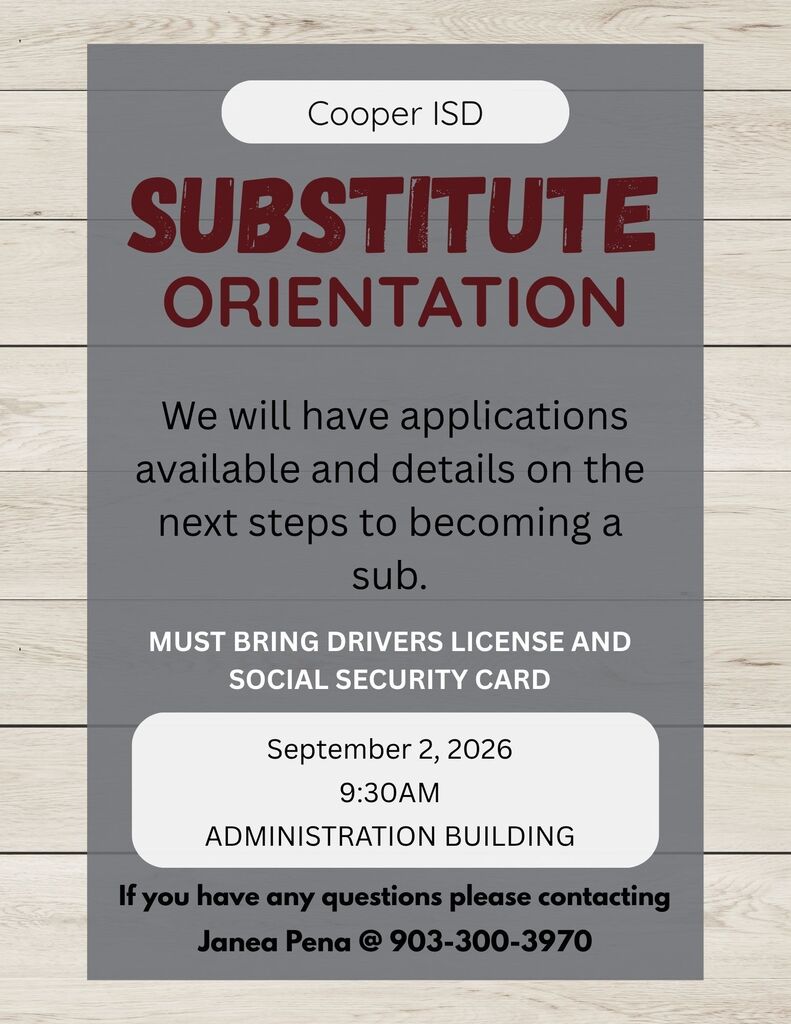 Cooper ISD

SUBSTITUTE
ORIENTATION

We will have applications available and details on the next steps to becoming a sub.

MUST BRING DRIVERS LICENSE AND SOCIAL SECURITY CARD

September 2, 2026
9:30AM
ADMINISTRATION BUILDING

If you have any questions please contacting Janea Pena @ 903-300-3970